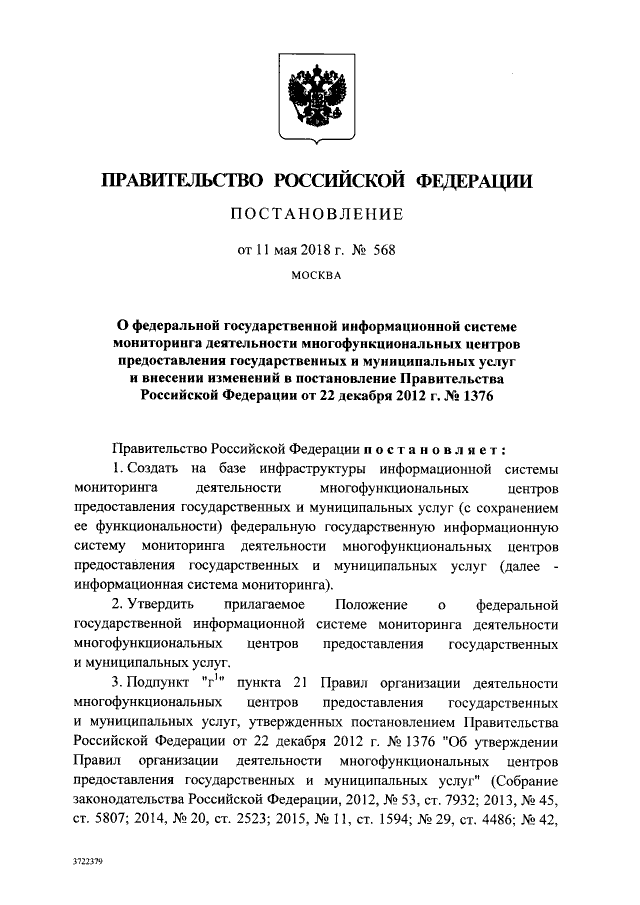 ПРАВИТЕЛЬСТВО РОССИЙСКОЙ ФЕДЕРАЦИИ

ПОСТАНОВЛЕНИЕ

от 11 мая 2018 г. № 568

МОСКВА

О федеральной государственной информационной системе мониторинга деятельности многофункциональных центров предоставления государственных и муниципальных услуг и внесении изменений в постановление Правительства Российской Федерации от 22 декабря 2012 г. № 1376

Правительство Российской Федерации постановляет:

1. Создать на базе инфраструктуры информационной системы мониторинга деятельности многофункциональных центров предоставления государственных и муниципальных услуг (с сохранением ее функциональности) федеральную государственную информационную систему мониторинга деятельности многофункциональных центров предоставления государственных и муниципальных услуг (далее - информационная система мониторинга).

2. Утвердить прилагаемое Положение о федеральной государственной информационной системе мониторинга деятельности многофункциональных центров предоставления государственных и муниципальных услуг.

3. Подпункт "г$^1$" пункта 21 Правил организации деятельности многофункциональных центров предоставления государственных и муниципальных услуг, утвержденных постановлением Правительства Российской Федерации от 22 декабря 2012 г. № 1376 "Об утверждении Правил организации деятельности многофункциональных центров предоставления государственных и муниципальных услуг" (Собрание законодательства Российской Федерации, 2012, № 53, ст. 7932; 2013, № 45, ст. 5807; 2014, № 20, ст. 2523; 2015, № 11, ст. 1594; № 29, ст. 4486; № 42,

3722379